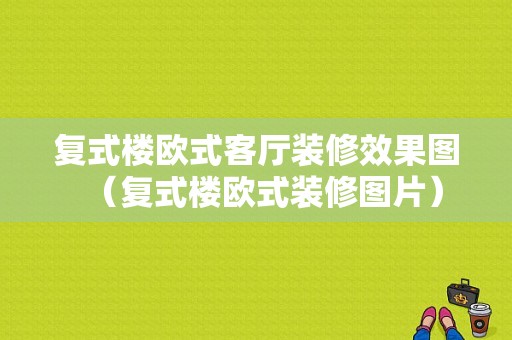 复式楼欧式客厅装修效果图（复式楼欧式装修图片）